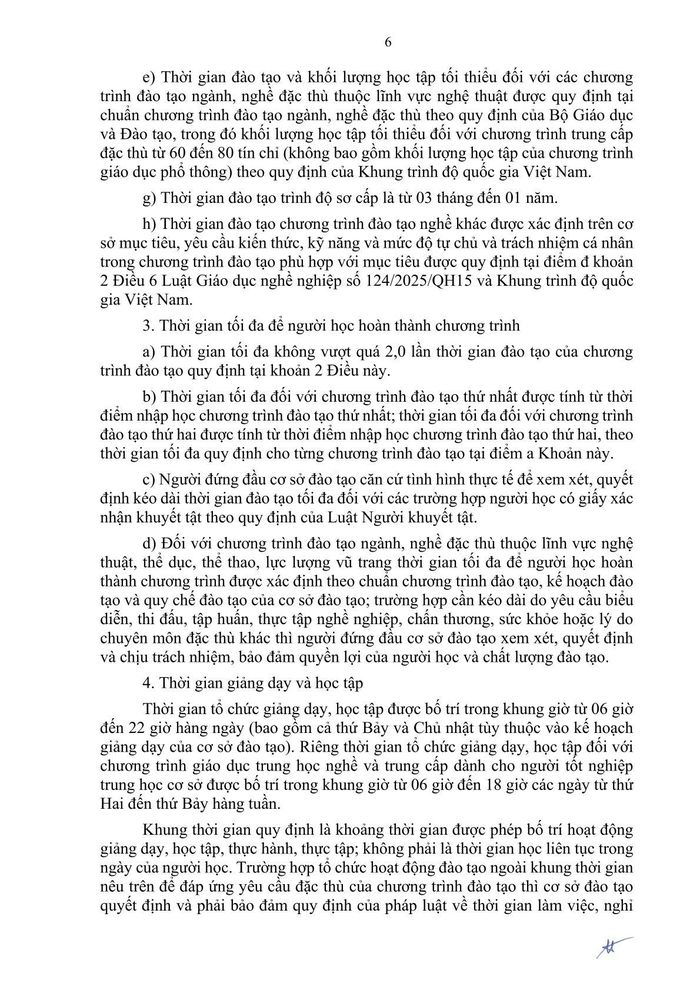 6

e) Thời gian đào tạo và khối lượng học tập tối thiểu đối với các chương trình đào tạo ngành, nghề đặc thù thuộc lĩnh vực nghệ thuật được quy định tại chuẩn chương trình đào tạo ngành, nghề đặc thù theo quy định của Bộ Giáo dục và Đào tạo, trong đó khối lượng học tập tối thiểu đối với chương trình trung cấp đặc thù từ 60 đến 80 tín chỉ (không bao gồm khối lượng học tập của chương trình giáo dục phổ thông) theo quy định của Khung trình độ quốc gia Việt Nam.

g) Thời gian đào tạo trình độ sơ cấp là từ 03 tháng đến 01 năm.

h) Thời gian đào tạo chương trình đào tạo nghề khác được xác định trên cơ sở mục tiêu, yêu cầu kiến thức, kỹ năng và mức độ tự chủ và trách nhiệm cá nhân trong chương trình đào tạo phù hợp với mục tiêu được quy định tại điểm đ khoản 2 Điều 6 Luật Giáo dục nghề nghiệp số 124/2025/QH15 và Khung trình độ quốc gia Việt Nam.

3. Thời gian tối đa để người học hoàn thành chương trình

a) Thời gian tối đa không vượt quá 2,0 lần thời gian đào tạo của chương trình đào tạo quy định tại khoản 2 Điều này.

b) Thời gian tối đa đối với chương trình đào tạo thứ nhất được tính từ thời điểm nhập học chương trình đào tạo thứ nhất; thời gian tối đa đối với chương trình đào tạo thứ hai được tính từ thời điểm nhập học chương trình đào tạo thứ hai, theo thời gian tối đa quy định cho từng chương trình đào tạo tại điểm a Khoản này.

c) Người đứng đầu cơ sở đào tạo căn cứ tình hình thực tế để xem xét, quyết định kéo dài thời gian đào tạo tối đa đối với các trường hợp người học có giấy xác nhận khuyết tật theo quy định của Luật Người khuyết tật.

d) Đối với chương trình đào tạo ngành, nghề đặc thù thuộc lĩnh vực nghệ thuật, thể dục, thể thao, lực lượng vũ trang thời gian tối đa để người học hoàn thành chương trình được xác định theo chuẩn chương trình đào tạo, kế hoạch đào tạo và quy chế đào tạo của cơ sở đào tạo; trường hợp cần kéo dài do yêu cầu biểu diễn, thi đấu, tập huấn, thực tập nghề nghiệp, chấn thương, sức khỏe hoặc lý do chuyên môn đặc thù khác thì người đứng đầu cơ sở đào tạo xem xét, quyết định và chịu trách nhiệm, bảo đảm quyền lợi của người học và chất lượng đào tạo.

4. Thời gian giảng dạy và học tập

Thời gian tổ chức giảng dạy, học tập được bố trí trong khung giờ từ 06 giờ đến 22 giờ hàng ngày (bao gồm cả thứ Bảy và Chủ nhật tùy thuộc vào kế hoạch giảng dạy của cơ sở đào tạo). Riêng thời gian tổ chức giảng dạy, học tập đối với chương trình giáo dục trung học nghề và trung cấp dành cho người tốt nghiệp trung học cơ sở được bố trí trong khung giờ từ 06 giờ đến 18 giờ các ngày từ thứ Hai đến thứ Bảy hàng tuần.

Khung thời gian quy định là khoảng thời gian được phép bố trí hoạt động giảng dạy, học tập, thực hành, thực tập; không phải là thời gian học liên tục trong ngày của người học. Trường hợp tổ chức hoạt động đào tạo ngoài khung thời gian nêu trên để đáp ứng yêu cầu đặc thù của chương trình đào tạo thì cơ sở đào tạo quyết định và phải bảo đảm quy định của pháp luật về thời gian làm việc, nghỉ